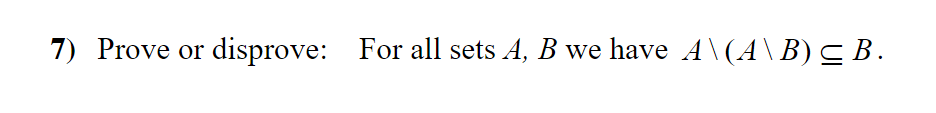 7) Prove or disprove: For all sets $A$, $B$ we have $A \setminus (A \setminus B) \subseteq B$.